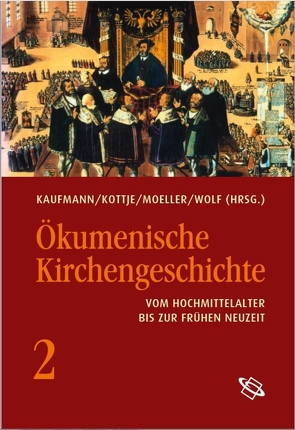 KAUFMANN/KOTTJE/MOELLER/WOLF (HRSG.)

Ökumenische Kirchengeschichte

VOM HOCHMITTELALTER BIS ZUR FRÜHEN NEUZEIT

2